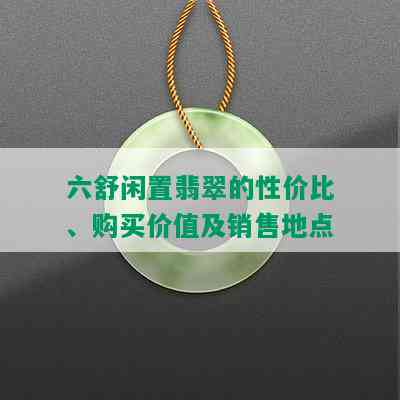 六舒闲置翡翠的性价比、购买价值及销售地点